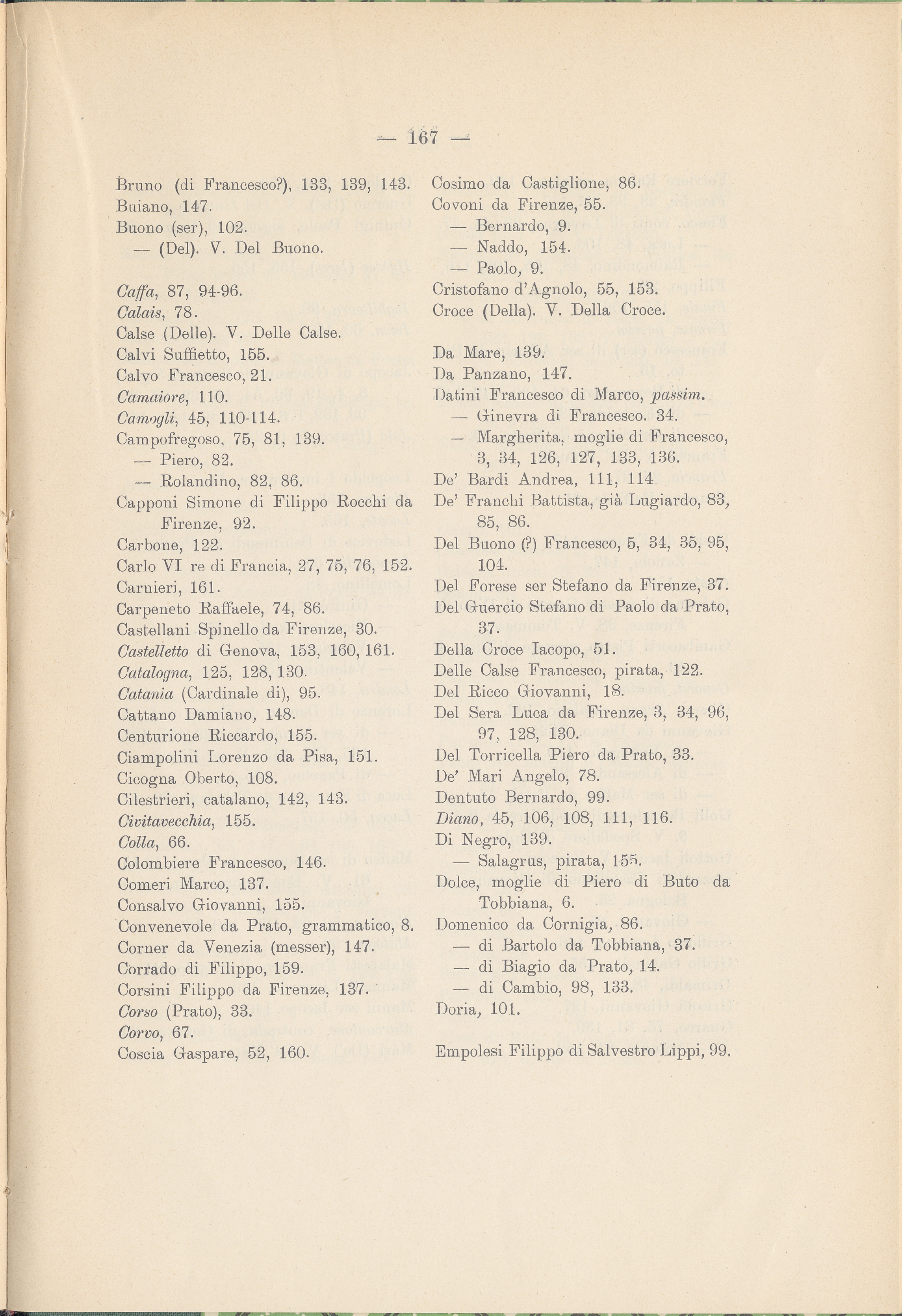 — 167 —

Bruno (di Francesco?), 133, 139, 143.
Buiano, 147.
Buono (ser), 102.
— (Del). V. Del Buono.

Caffa, 87, 94-96.
Calais, 78.
Calse (Delle). V. Delle Calse.
Calvi Suffietto, 155.
Calvo Francesco, 21.
Camaiore, 110.
Camogli, 45, 110-114.
Campofregoso, 75, 81, 139.
— Piero, 82.
— Rolandino, 82, 86.
Capponi Simone di Filippo Rocchi da Firenze, 92.
Carbone, 122.
Carlo VI re di Francia, 27, 75, 76, 152.
Carnieri, 161.
Carpeneto Raffaele, 74, 86.
Castellani Spinello da Firenze, 30.
Castelletto di Genova, 153, 160, 161.
Catalogna, 125, 128, 130.
Catania (Cardinale di), 95.
Cattano Damiano, 148.
Centurione Riccardo, 155.
Ciampolini Lorenzo da Pisa, 151.
Cicogna Oberto, 108.
Cilestrieri, catalano, 142, 143.
Civitavecchia, 155.
Colla, 66.
Colombiere Francesco, 146.
Comeri Marco, 137.
Consalvo Giovanni, 155.
Convenevole da Prato, grammatico, 8.
Corner da Venezia (messer), 147.
Corrado di Filippo, 159.
Corsini Filippo da Firenze, 137.
Corso (Prato), 33.
Corvo, 67.
Coscia Gaspare, 52, 160.

Cosimo da Castiglione, 86.
Covoni da Firenze, 55.
— Bernardo, 9.
— Naddo, 154.
— Paolo, 9.
Cristofano d'Agnolo, 55, 153.
Croce (Della). V. Della Croce.

Da Mare, 139.
Da Panzano, 147.
Datini Francesco di Marco, passim.
— Ginevra di Francesco. 34.
— Margherita, moglie di Francesco, 3, 34, 126, 127, 133, 136.
De' Bardi Andrea, 111, 114.
De' Franchi Battista, già Lugiardo, 83, 85, 86.
Del Buono (?) Francesco, 5, 34, 35, 95, 104.
Del Forese ser Stefano da Firenze, 37.
Del Guercio Stefano di Paolo da Prato, 37.
Della Croce Iacopo, 51.
Delle Calse Francesco, pirata, 122.
Del Ricco Giovanni, 18.
Del Sera Luca da Firenze, 3, 34, 96, 97, 128, 130.
Del Torricella Piero da Prato, 33.
De' Mari Angelo, 78.
Dentuto Bernardo, 99.
Diano, 45, 106, 108, 111, 116.
Di Negro, 139.
— Salagrus, pirata, 155.
Dolce, moglie di Piero di Buto da Tobbiana, 6.
Domenico da Cornigia, 86.
— di Bartolo da Tobbiana, 37.
— di Biagio da Prato, 14.
— di Cambio, 98, 133.
Doria, 101.

Empolesi Filippo di Salvestro Lippi, 99.